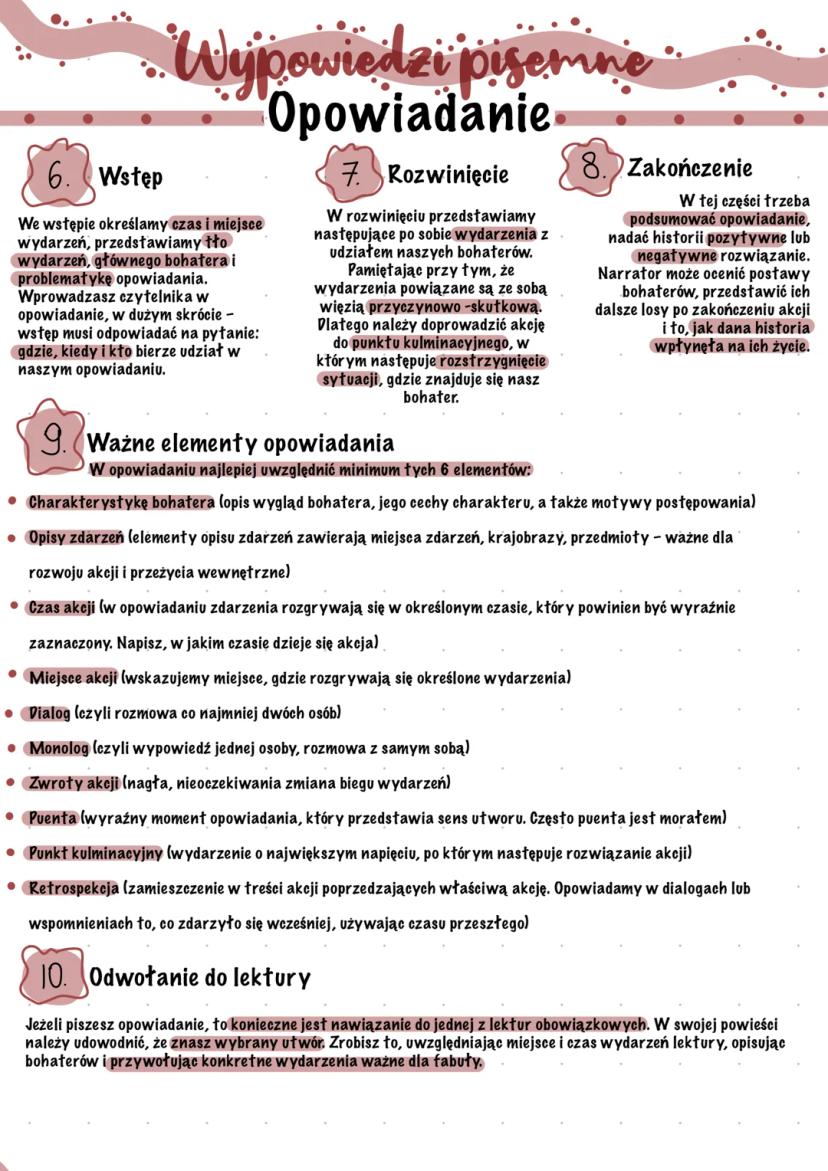 Wypowiedzi pisemne

Opowiadanie

6. Wstęp

We wstępie określamy czas i miejsce wydarzeń, przedstawiamy tło wydarzeń, głównego bohatera i problematykę opowiadania. Wprowadzasz czytelnika w opowiadanie, w dużym skrócie - wstęp musi odpowiadać na pytanie: gdzie, kiedy i kto bierze udział w naszym opowiadaniu.

7. Rozwinięcie

W rozwinięciu przedstawiamy następujące po sobie wydarzenia z udziałem naszych bohaterów. Pamiętając przy tym, że wydarzenia powiązane są ze sobą więzią przyczynowo -skutkową. Dlatego należy doprowadzić akcję do punktu kulminacyjnego, w którym następuje rozstrzygnięcie sytuacji, gdzie znajduje się nasz bohater.

8. Zakończenie

W tej części trzeba podsumować opowiadanie, nadać historii pozytywne lub negatywne rozwiązanie. Narrator może ocenić postawy bohaterów, przedstawić ich dalsze losy po zakończeniu akcji i to, jak dana historia wpłynęła na ich życie.

9. Ważne elementy opowiadania

W opowiadaniu najlepiej uwzględnić minimum tych 6 elementów:

• Charakterystykę bohatera (opis wygląd bohatera, jego cechy charakteru, a także motywy postępowania)
• Opisy zdarzeń (elementy opisu zdarzeń zawierają miejsca zdarzeń, krajobrazy, przedmioty - ważne dla rozwoju akcji i przeżycia wewnętrzne)
• Czas akcji (w opowiadaniu zdarzenia rozgrywają się w określonym czasie, który powinien być wyraźnie zaznaczony. Napisz, w jakim czasie dzieje się akcja)
• Miejsce akcji (wskazujemy miejsce, gdzie rozgrywają się określone wydarzenia)
• Dialog (czyli rozmowa co najmniej dwóch osób)
• Monolog (czyli wypowiedź jednej osoby, rozmowa z samym sobą)
• Zwroty akcji (nagła, nieoczekiwania zmiana biegu wydarzeń)
• Puenta (wyraźny moment opowiadania, który przedstawia sens utworu. Często puenta jest morałem)
• Punkt kulminacyjny (wydarzenie o największym napięciu, po którym następuje rozwiązanie akcji)
• Retrospekcja (zamieszczenie w treści akcji poprzedzających właściwą akcję. Opowiadamy w dialogach lub wspomnieniach to, co zdarzyło się wcześniej, używając czasu przeszłego)

10. Odwołanie do lektury

Jeżeli piszesz opowiadanie, to konieczne jest nawiązanie do jednej z lektur obowiązkowych. W swojej powieści należy udowodnić, że znasz wybrany utwór. Zrobisz to, uwzględniając miejsce i czas wydarzeń lektury, opisując bohaterów i przywołując konkretne wydarzenia ważne dla fabuły.